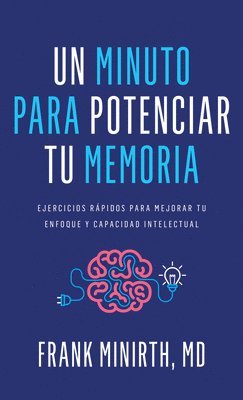 UN MINUTO PARA POTENCIAR TU MEMORIA

EJERCICIOS RÁPIDOS PARA MEJORAR TU ENFOQUE Y CAPACIDAD INTELECTUAL

FRANK MINIRTH, MD